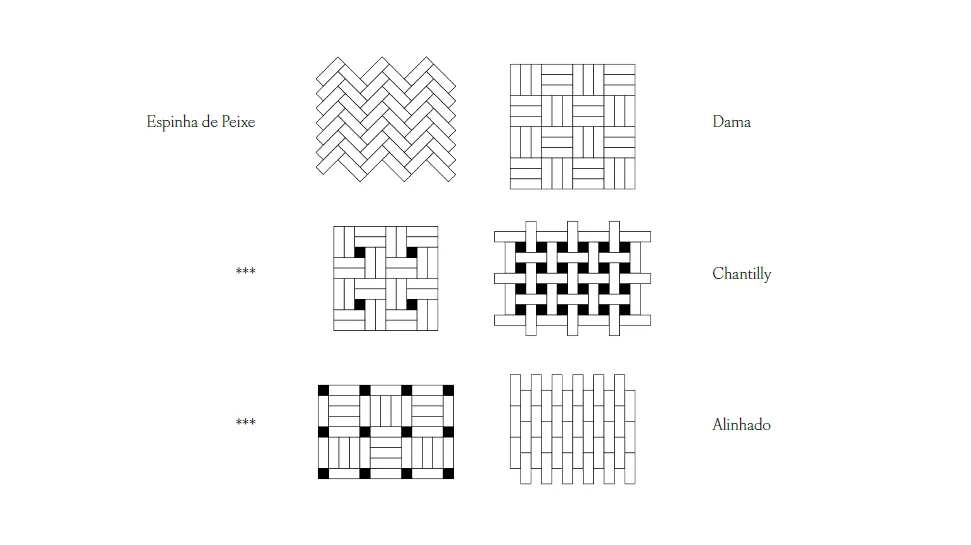 Espinha de Peixe

Dama

***

Chantilly

***

Alinhado